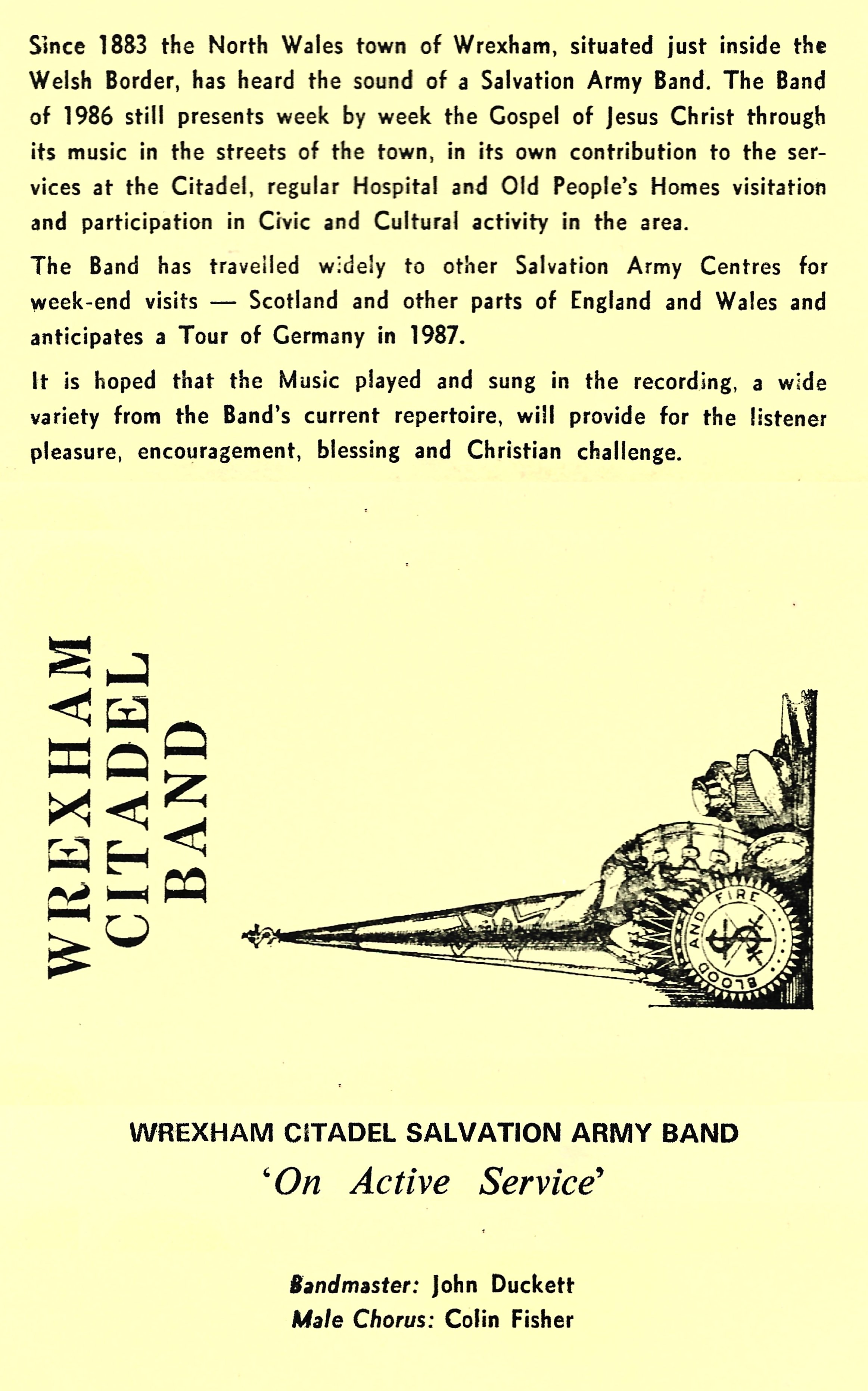 Since 1883 the North Wales town of Wrexham, situated just inside the Welsh Border, has heard the sound of a Salvation Army Band. The Band of 1986 still presents week by week the Gospel of Jesus Christ through its music in the streets of the town, in its own contribution to the services at the Citadel, regular Hospital and Old People's Homes visitation and participation in Civic and Cultural activity in the area.

The Band has travelled widely to other Salvation Army Centres for week-end visits — Scotland and other parts of England and Wales and anticipates a Tour of Germany in 1987.

It is hoped that the Music played and sung in the recording, a wide variety from the Band's current repertoire, will provide for the listener pleasure, encouragement, blessing and Christian challenge.

WREXHAM CITADEL BAND

BLOOD AND FIRE

WREXHAM CITADEL SALVATION ARMY BAND

'On Active Service'

Bandmaster: John Duckett
Male Chorus: Colin Fisher